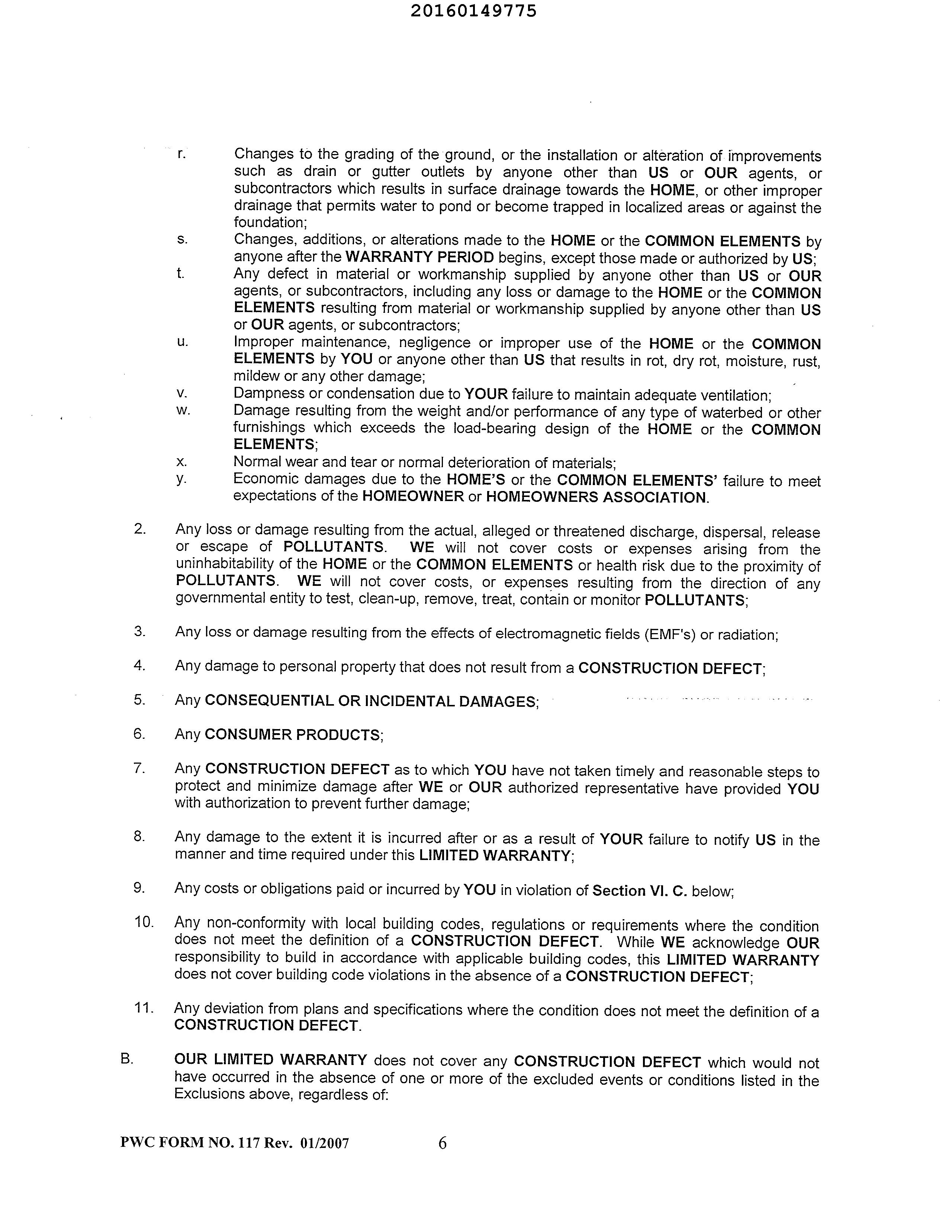 20160149775

r. Changes to the grading of the ground, or the installation or alteration of improvements such as drain or gutter outlets by anyone other than US or OUR agents, or subcontractors which results in surface drainage towards the HOME, or other improper drainage that permits water to pond or become trapped in localized areas or against the foundation;

s. Changes, additions, or alterations made to the HOME or the COMMON ELEMENTS by anyone after the WARRANTY PERIOD begins, except those made or authorized by US;

t. Any defect in material or workmanship supplied by anyone other than US or OUR agents, or subcontractors, including any loss or damage to the HOME or the COMMON ELEMENTS resulting from material or workmanship supplied by anyone other than US or OUR agents, or subcontractors;

u. Improper maintenance, negligence or improper use of the HOME or the COMMON ELEMENTS by YOU or anyone other than US that results in rot, dry rot, moisture, rust, mildew or any other damage;

v. Dampness or condensation due to YOUR failure to maintain adequate ventilation;

w. Damage resulting from the weight and/or performance of any type of waterbed or other furnishings which exceeds the load-bearing design of the HOME or the COMMON ELEMENTS;

x. Normal wear and tear or normal deterioration of materials;

y. Economic damages due to the HOME'S or the COMMON ELEMENTS' failure to meet expectations of the HOMEOWNER or HOMEOWNERS ASSOCIATION.

2. Any loss or damage resulting from the actual, alleged or threatened discharge, dispersal, release or escape of POLLUTANTS. WE will not cover costs or expenses arising from the uninhabitability of the HOME or the COMMON ELEMENTS or health risk due to the proximity of POLLUTANTS. WE will not cover costs, or expenses resulting from the direction of any governmental entity to test, clean-up, remove, treat, contain or monitor POLLUTANTS;

3. Any loss or damage resulting from the effects of electromagnetic fields (EMF's) or radiation;

4. Any damage to personal property that does not result from a CONSTRUCTION DEFECT;

5. Any CONSEQUENTIAL OR INCIDENTAL DAMAGES;

6. Any CONSUMER PRODUCTS;

7. Any CONSTRUCTION DEFECT as to which YOU have not taken timely and reasonable steps to protect and minimize damage after WE or OUR authorized representative have provided YOU with authorization to prevent further damage;

8. Any damage to the extent it is incurred after or as a result of YOUR failure to notify US in the manner and time required under this LIMITED WARRANTY;

9. Any costs or obligations paid or incurred by YOU in violation of Section VI. C. below;

10. Any non-conformity with local building codes, regulations or requirements where the condition does not meet the definition of a CONSTRUCTION DEFECT. While WE acknowledge OUR responsibility to build in accordance with applicable building codes, this LIMITED WARRANTY does not cover building code violations in the absence of a CONSTRUCTION DEFECT;

11. Any deviation from plans and specifications where the condition does not meet the definition of a CONSTRUCTION DEFECT.

B. OUR LIMITED WARRANTY does not cover any CONSTRUCTION DEFECT which would not have occurred in the absence of one or more of the excluded events or conditions listed in the Exclusions above, regardless of:

PWC FORM NO. 117 Rev. 01/2007 6